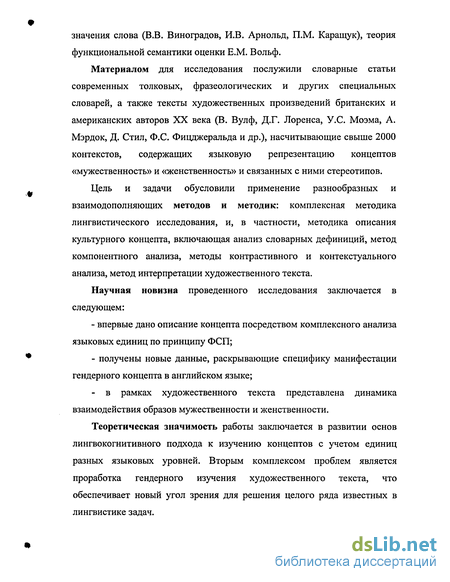 значения слова (В.В. Виноградов, И.В. Арнольд, П.М. Каращук), теория функциональной семантики оценки Е.М. Вольф.

Материалом для исследования послужили словарные статьи современных толковых, фразеологических и других специальных словарей, а также тексты художественных произведений британских и американских авторов XX века (В. Вулф, Д.Г. Лоренса, У.С. Моэма, А. Мэрдок, Д. Стил, Ф.С. Фицджеральда и др.), насчитывающие свыше 2000 контекстов, содержащих языковую репрезентацию концептов «мужественность» и «женственность» и связанных с ними стереотипов.

Цель и задачи обусловили применение разнообразных и взаимодополняющих методов и методик: комплексная методика лингвистического исследования, и, в частности, методика описания культурного концепта, включающая анализ словарных дефиниций, метод компонентного анализа, методы контрастивного и контекстуального анализа, метод интерпретации художественного текста.

Научная новизна проведенного исследования заключается в следующем:

- впервые дано описание концепта посредством комплексного анализа языковых единиц по принципу ФСП;

- получены новые данные, раскрывающие специфику манифестации гендерного концепта в английском языке;

- в рамках художественного текста представлена динамика взаимодействия образов мужественности и женственности.

Теоретическая значимость работы заключается в развитии основ лингвокогнитивного подхода к изучению концептов с учетом единиц разных языковых уровней. Вторым комплексом проблем является проработка гендерного изучения художественного текста, что обеспечивает новый угол зрения для решения целого ряда известных в лингвистике задач.

dsLib.net
библиотека диссертаций